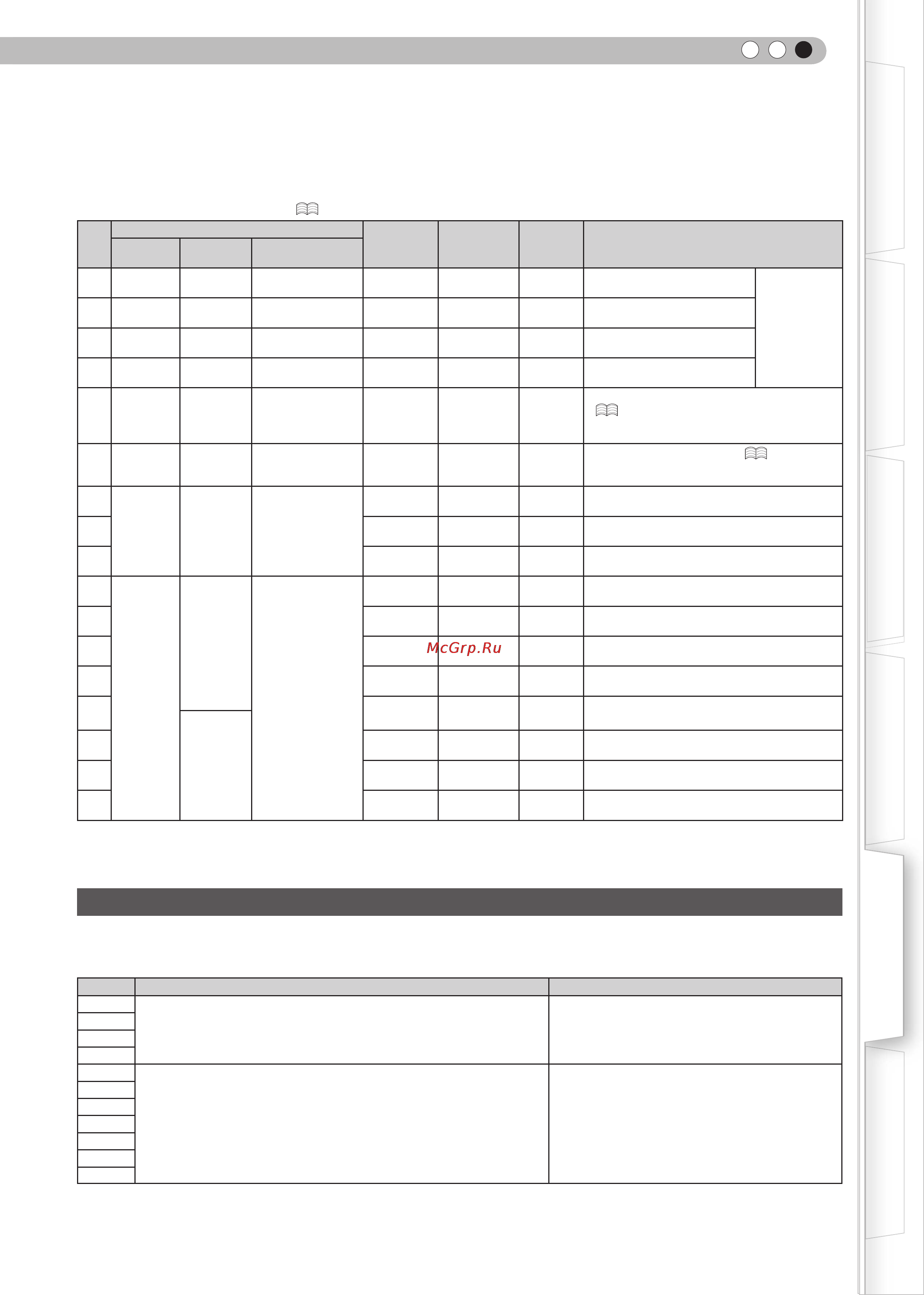 McGrp.Ru